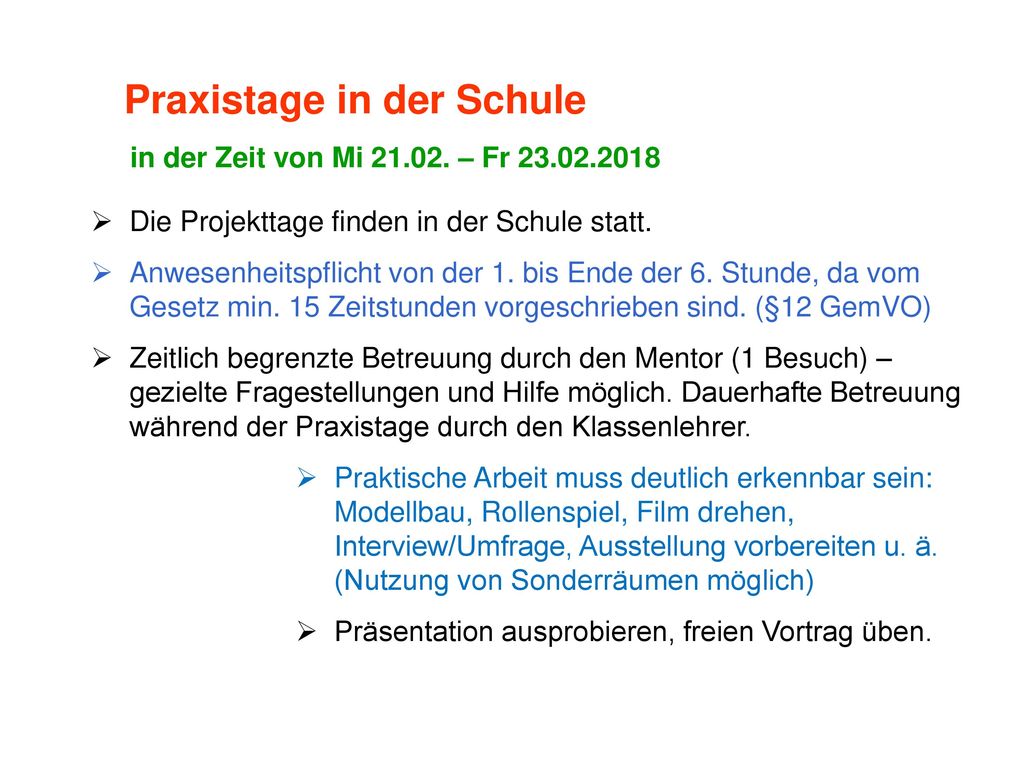 Praxistage in der Schule

in der Zeit von Mi 21.02. – Fr 23.02.2018

➢ Die Projekttage finden in der Schule statt.

➢ Anwesenheitspflicht von der 1. bis Ende der 6. Stunde, da vom Gesetz min. 15 Zeitstunden vorgeschrieben sind. (§12 GemVO)

➢ Zeitlich begrenzte Betreuung durch den Mentor (1 Besuch) – gezielte Fragestellungen und Hilfe möglich. Dauerhafte Betreuung während der Praxistage durch den Klassenlehrer.

➢ Praktische Arbeit muss deutlich erkennbar sein: Modellbau, Rollenspiel, Film drehen, Interview/Umfrage, Ausstellung vorbereiten u. ä. (Nutzung von Sonderräumen möglich)

➢ Präsentation ausprobieren, freien Vortrag üben.